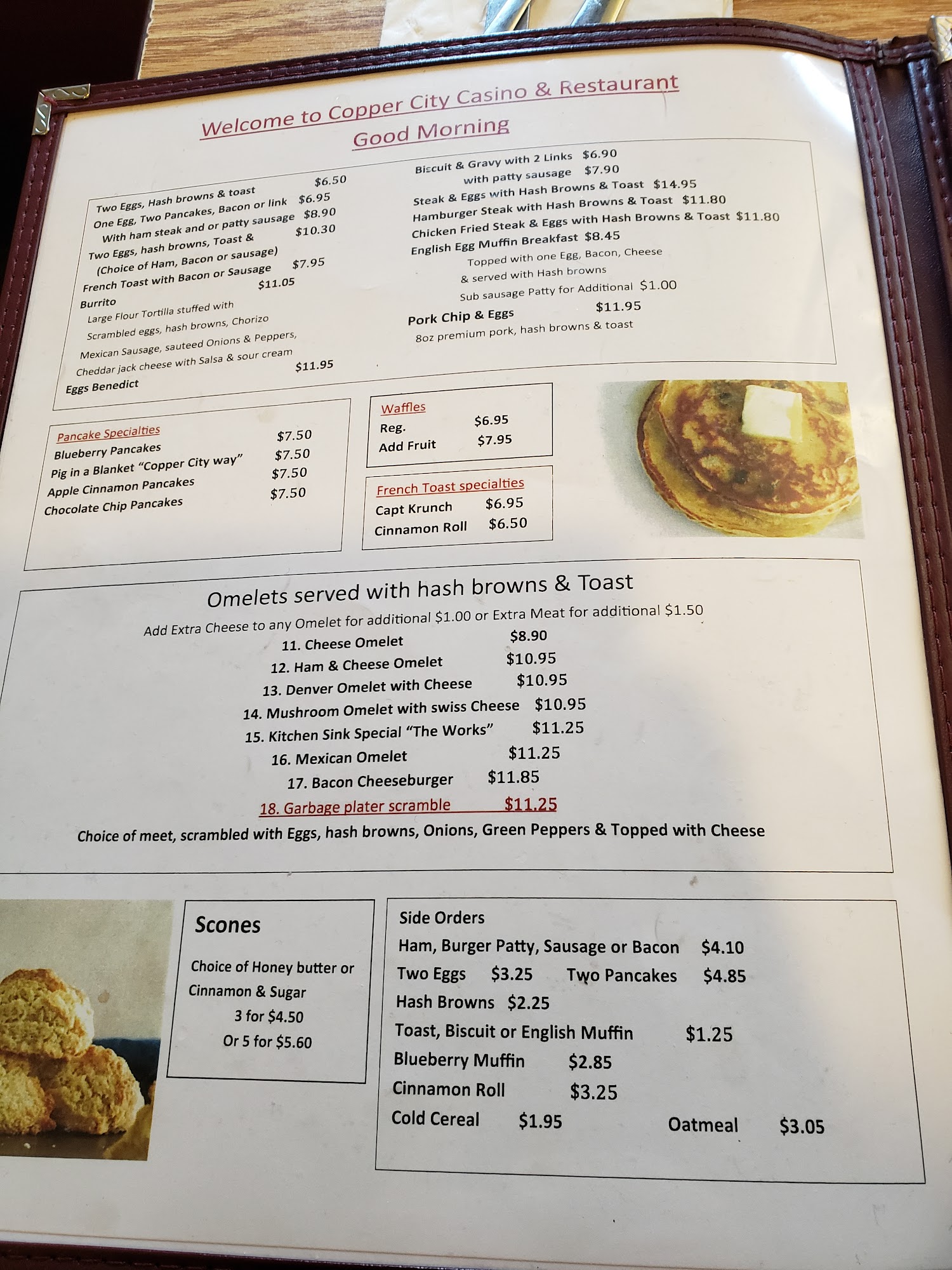 Welcome to Copper City Casino & Restaurant

Good Morning

Two Eggs, Hash browns & toast $6.50
One Egg, Two Pancakes, Bacon or link $6.95
With ham steak and or patty sausage $8.90
Two Eggs, hash browns, Toast & $10.30
(Choice of Ham, Bacon or sausage)
French Toast with Bacon or Sausage $7.95
Burrito $11.05
Large Flour Tortilla stuffed with
Scrambled eggs, hash browns, Chorizo
Mexican Sausage, sauteed Onions & Peppers,
Cheddar jack cheese with Salsa & sour cream
Eggs Benedict $11.95

Biscuit & Gravy with 2 Links $6.90
with patty sausage $7.90
Steak & Eggs with Hash Browns & Toast $14.95
Hamburger Steak with Hash Browns & Toast $11.80
Chicken Fried Steak & Eggs with Hash Browns & Toast $11.80
English Egg Muffin Breakfast $8.45
Topped with one Egg, Bacon, Cheese
& served with Hash browns
Sub sausage Patty for Additional $1.00
Pork Chip & Eggs $11.95
8oz premium pork, hash browns & toast

Pancake Specialties
Blueberry Pancakes $7.50
Pig in a Blanket "Copper City way" $7.50
Apple Cinnamon Pancakes $7.50
Chocolate Chip Pancakes $7.50

Waffles
Reg. $6.95
Add Fruit $7.95

French Toast specialties
Capt Krunch $6.95
Cinnamon Roll $6.50

Omelets served with hash browns & Toast
Add Extra Cheese to any Omelet for additional $1.00 or Extra Meat for additional $1.50
11. Cheese Omelet $8.90
12. Ham & Cheese Omelet $10.95
13. Denver Omelet with Cheese $10.95
14. Mushroom Omelet with swiss Cheese $10.95
15. Kitchen Sink Special "The Works" $11.25
16. Mexican Omelet $11.25
17. Bacon Cheeseburger $11.85
18. Garbage plater scramble $11.25
Choice of meet, scrambled with Eggs, hash browns, Onions, Green Peppers & Topped with Cheese

Scones
Choice of Honey butter or Cinnamon & Sugar
3 for $4.50
Or 5 for $5.60

Side Orders
Ham, Burger Patty, Sausage or Bacon $4.10
Two Eggs $3.25 Two Pancakes $4.85
Hash Browns $2.25
Toast, Biscuit or English Muffin $1.25
Blueberry Muffin $2.85
Cinnamon Roll $3.25
Cold Cereal $1.95 Oatmeal $3.05